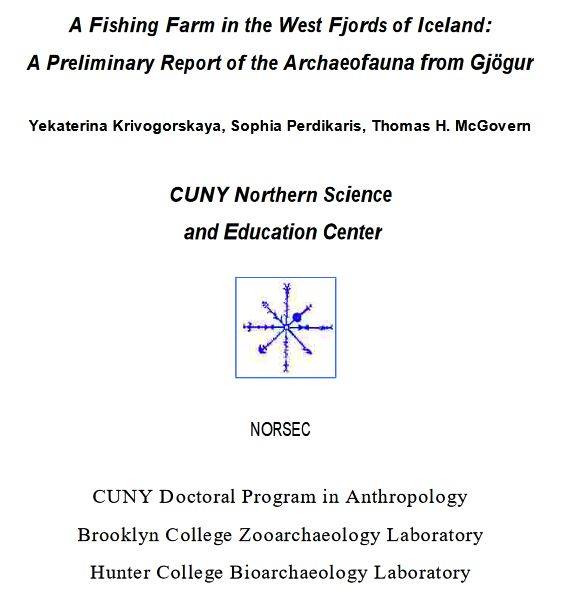 A Fishing Farm in the West Fjords of Iceland:
A Preliminary Report of the Archaeofauna from Gjögur

Yekaterina Krivogorskaya, Sophia Perdikaris, Thomas H. McGovern

CUNY Northern Science
and Education Center

NORSEC

CUNY Doctoral Program in Anthropology
Brooklyn College Zooarchaeology Laboratory
Hunter College Bioarchaeology Laboratory